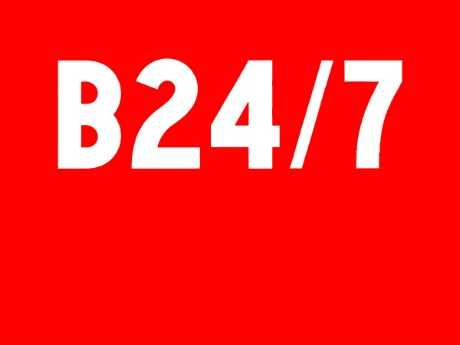 B24/7